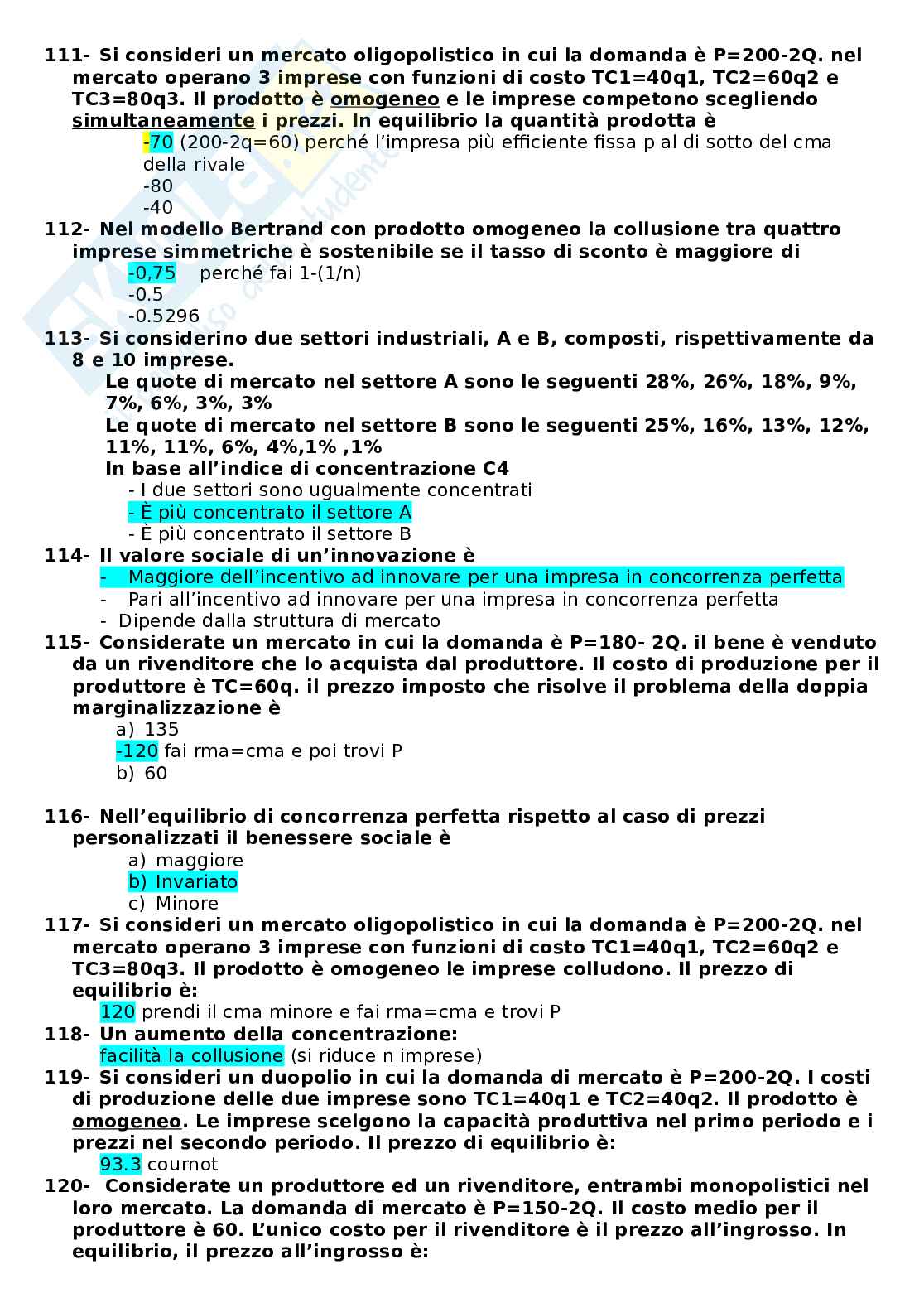 111- Si consideri un mercato oligopolistico in cui la domanda è P=200-2Q. nel mercato operano 3 imprese con funzioni di costo TC1=40q1, TC2=60q2 e TC3=80q3. Il prodotto è omogeneo e le imprese competono scegliendo simultaneamente i prezzi. In equilibrio la quantità prodotta è
-70 (200-2q=60) perché l'impresa più efficiente fissa p al di sotto del cma della rivale
-80
-40
112- Nel modello Bertrand con prodotto omogeneo la collusione tra quattro imprese simmetriche è sostenibile se il tasso di sconto è maggiore di
-0,75 perché fai 1-(1/n)
-0.5
-0.5296
113- Si considerino due settori industriali, A e B, composti, rispettivamente da 8 e 10 imprese.
Le quote di mercato nel settore A sono le seguenti 28%, 26%, 18%, 9%, 7%, 6%, 3%, 3%
Le quote di mercato nel settore B sono le seguenti 25%, 16%, 13%, 12%, 11%, 11%, 6%, 4%,1% ,1%
In base all'indice di concentrazione C4
- I due settori sono ugualmente concentrati
- È più concentrato il settore A
- È più concentrato il settore B
114- Il valore sociale di un'innovazione è
- Maggiore dell'incentivo ad innovare per una impresa in concorrenza perfetta
- Pari all'incentivo ad innovare per una impresa in concorrenza perfetta
- Dipende dalla struttura di mercato
115- Considerate un mercato in cui la domanda è P=180- 2Q. il bene è venduto da un rivenditore che lo acquista dal produttore. Il costo di produzione per il produttore è TC=60q. il prezzo imposto che risolve il problema della doppia marginalizzazione è
a) 135
-120 fai rma=cma e poi trovi P
b) 60

116- Nell'equilibrio di concorrenza perfetta rispetto al caso di prezzi personalizzati il benessere sociale è
a) maggiore
b) Invariato
c) Minore
117- Si consideri un mercato oligopolistico in cui la domanda è P=200-2Q. nel mercato operano 3 imprese con funzioni di costo TC1=40q1, TC2=60q2 e TC3=80q3. Il prodotto è omogeneo le imprese colludono. Il prezzo di equilibrio è:
120 prendi il cma minore e fai rma=cma e trovi P
118- Un aumento della concentrazione:
facilità la collusione (si riduce n imprese)
119- Si consideri un duopolio in cui la domanda di mercato è P=200-2Q. I costi di produzione delle due imprese sono TC1=40q1 e TC2=40q2. Il prodotto è omogeneo. Le imprese scelgono la capacità produttiva nel primo periodo e i prezzi nel secondo periodo. Il prezzo di equilibrio è:
93.3 cournot
120- Considerate un produttore ed un rivenditore, entrambi monopolistici nel loro mercato. La domanda di mercato è P=150-2Q. Il costo medio per il produttore è 60. L'unico costo per il rivenditore è il prezzo all'ingrosso. In equilibrio, il prezzo all'ingrosso è: